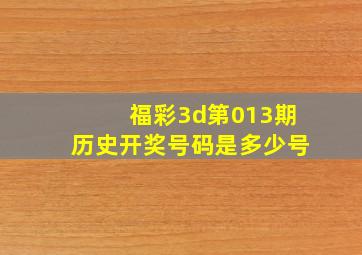 福彩3d第013期
历史开奖号码是多少号